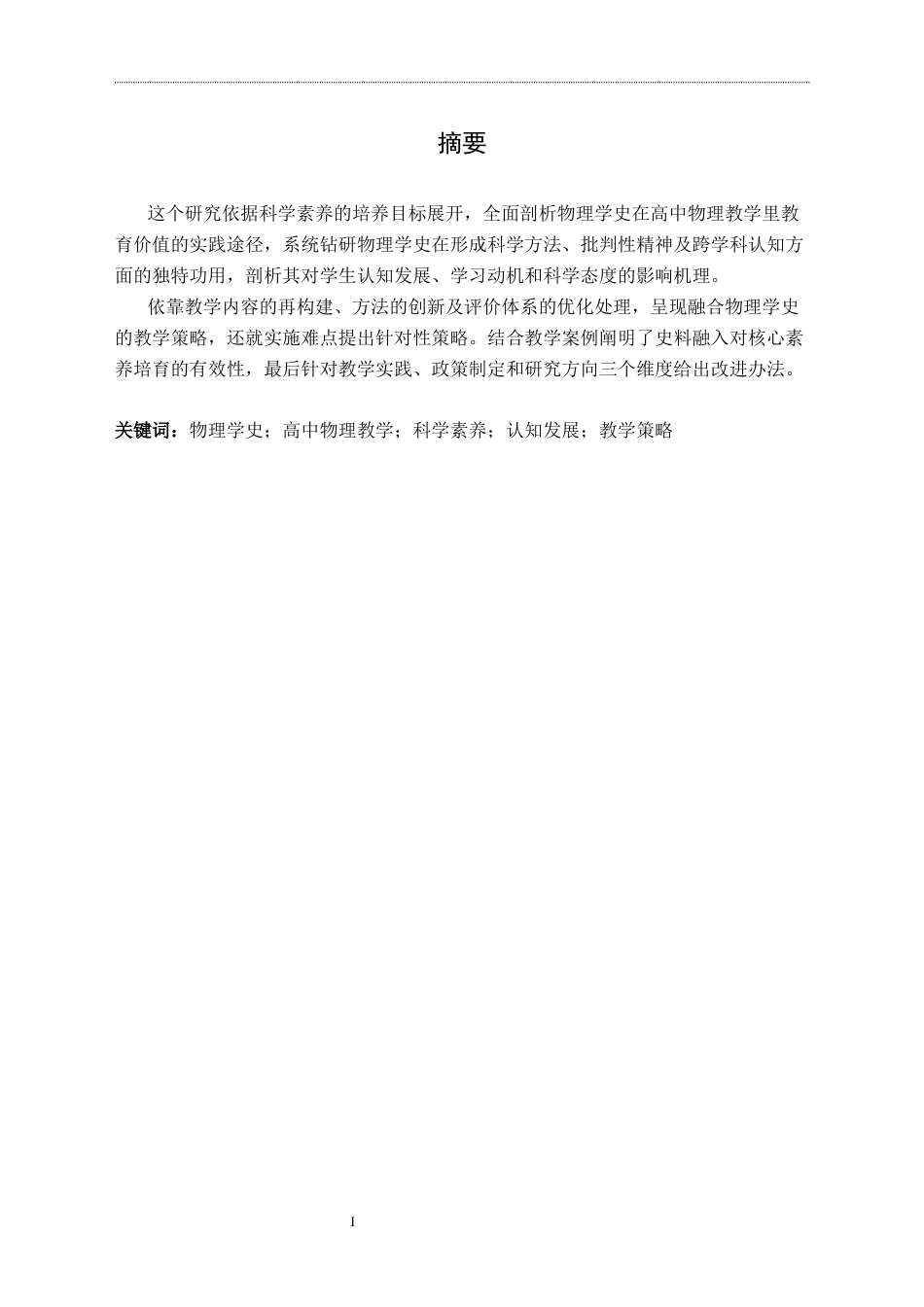 摘要

这个研究依据科学素养的培养目标展开，全面剖析物理学史在高中物理教学里教育价值的实践途径，系统钻研物理学史在形成科学方法、批判性精神及跨学科认知方面的独特功用，剖析其对学生认知发展、学习动机和科学态度的影响机理。

依靠教学内容的再构建、方法的创新及评价体系的优化处理，呈现融合物理学史的教学策略，还就实施难点提出针对性策略。结合教学案例阐明了史料融入对核心素养培育的有效性，最后针对教学实践、政策制定和研究方向三个维度给出改进办法。

关键词：物理学史；高中物理教学；科学素养；认知发展；教学策略

I